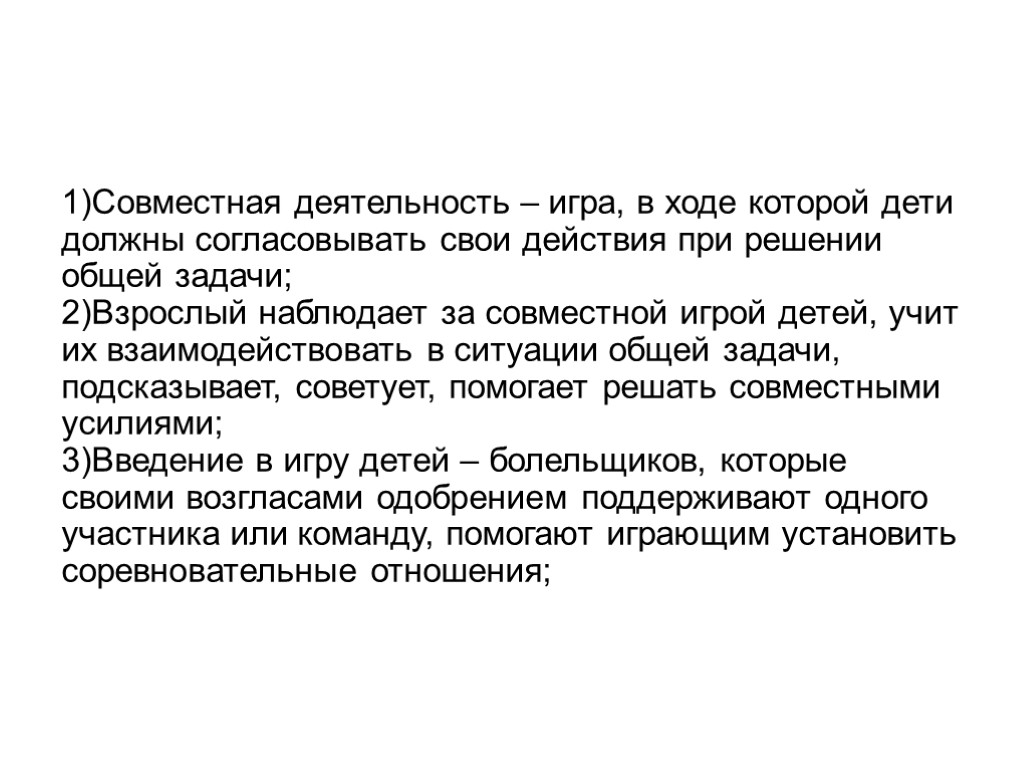 1)Совместная деятельность – игра, в ходе которой дети должны согласовывать свои действия при решении общей задачи;
2)Взрослый наблюдает за совместной игрой детей, учит их взаимодействовать в ситуации общей задачи, подсказывает, советует, помогает решать совместными усилиями;
3)Введение в игру детей – болельщиков, которые своими возгласами одобрением поддерживают одного участника или команду, помогают играющим установить соревновательные отношения;